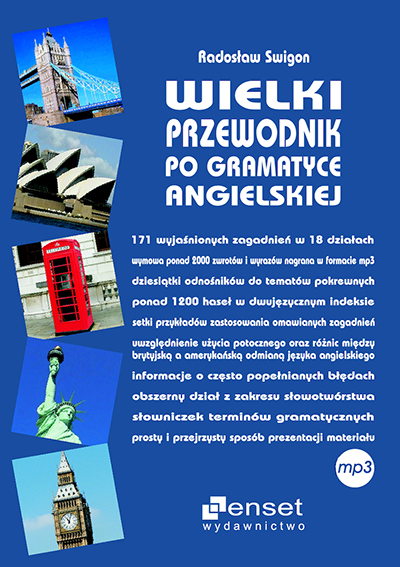 Radosław Swigon

WIELKI PRZEWODNIK PO GRAMATYCE ANGIELSKIEJ

171 wyjaśnionych zagadnień w 18 działach

wymowa ponad 2000 zwrotów i wyrazów nagrana w formacie mp3

dziesiątki odnośników do tematów pokrewnych

ponad 1200 haseł w dwujęzycznym indeksie

setki przykładów zastosowania omawianych zagadnień

uwzględnienie użycia potocznego oraz różnic między brytyjską a amerykańską odmianą języka angielskiego

informacje o często popełnianych błędach

obszerny dział z zakresu słowotwórstwa

słowniczek terminów gramatycznych

prosty i przejrzysty sposób prezentacji materiału

mp3

enset
wydawnictwo